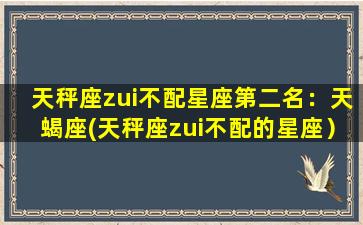 天秤座zui不配星座第二名：天蝎座(天秤座zui不配的星座）